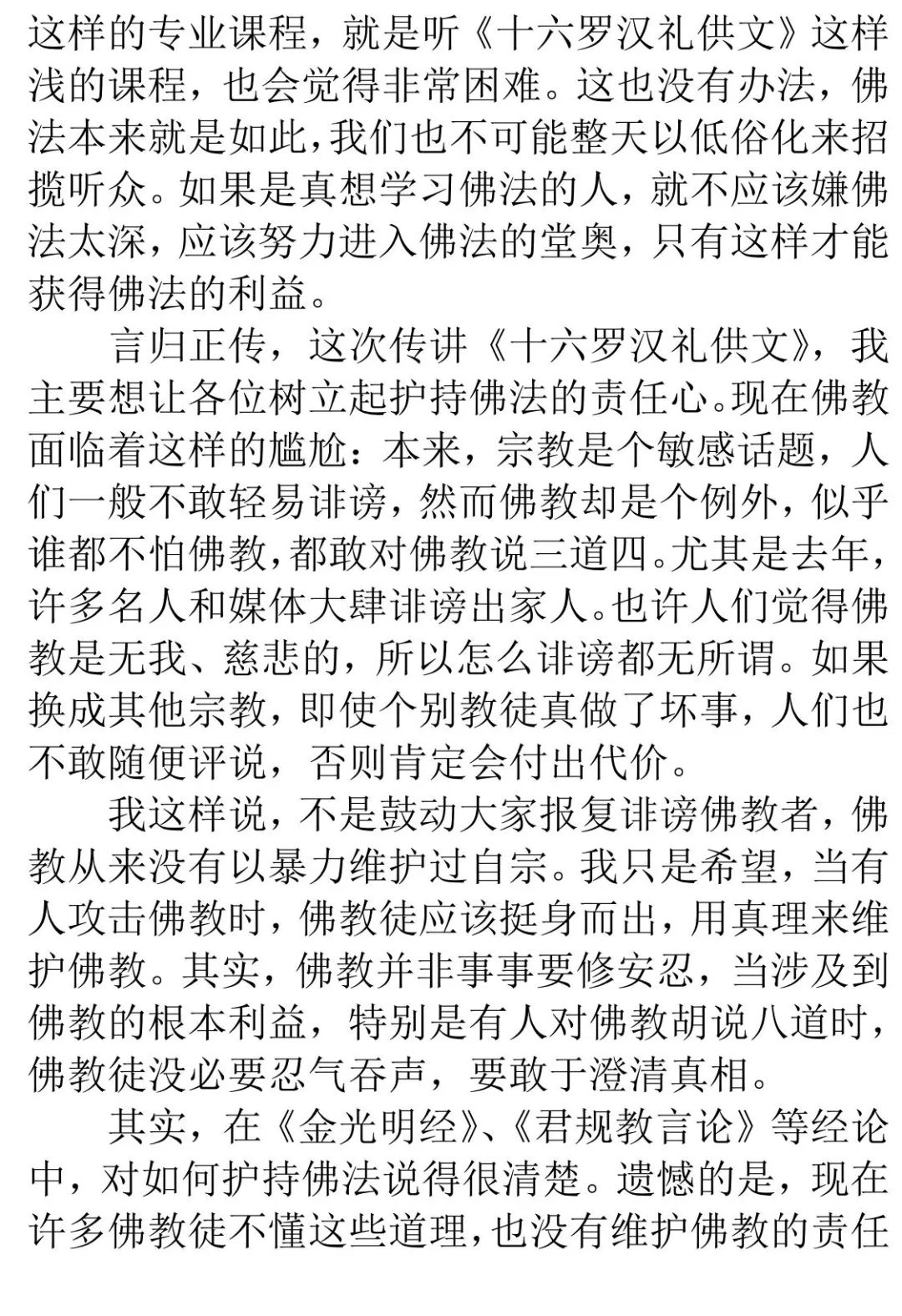 这样的专业课程，就是听《十六罗汉礼供文》这样浅的课程，也会觉得非常困难。这也没有办法，佛法本来就是如此，我们也不可能整天以低俗化来招揽听众。如果是真想学习佛法的人，就不应该嫌佛法太深，应该努力进入佛法的堂奥，只有这样才能获得佛法的利益。

言归正传，这次传讲《十六罗汉礼供文》，我主要想让各位树立起护持佛法的责任心。现在佛教面临着这样的尴尬：本来，宗教是个敏感话题，人们一般不敢轻易诽谤，然而佛教却是个例外，似乎谁都不怕佛教，都敢对佛教说三道四。尤其是去年，许多名人和媒体大肆诽谤出家人。也许人们觉得佛教是无我、慈悲的，所以怎么诽谤都无所谓。如果换成其他宗教，即使个别教徒真做了坏事，人们也不敢随便评说，否则肯定会付出代价。

我这样说，不是鼓动大家报复诽谤佛教者，佛教从来没有以暴力维护过自宗。我只是希望，当有人攻击佛教时，佛教徒应该挺身而出，用真理来维护佛教。其实，佛教并非事事要修安忍，当涉及到佛教的根本利益，特别是有人对佛教胡说八道时，佛教徒没必要忍气吞声，要敢于澄清真相。

其实，在《金光明经》、《君规教言论》等经论中，对如何护持佛法说得很清楚。遗憾的是，现在许多佛教徒不懂这些道理，也没有维护佛教的责任